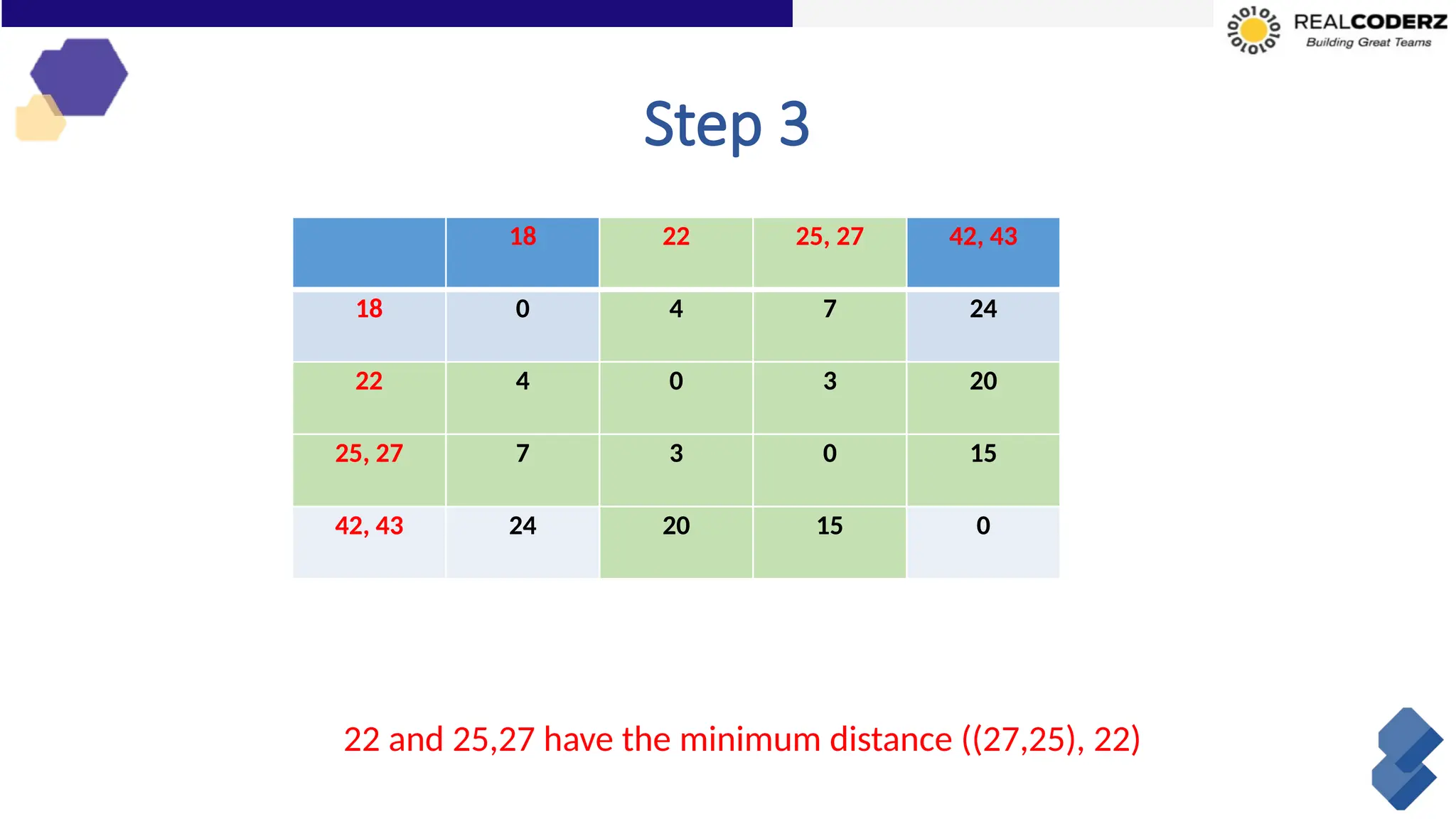 REALCODERZ
Building Great Teams

Step 3

|  | 18 | 22 | 25, 27 | 42, 43 |
|---|---|---|---|---|
| 18 | 0 | 4 | 7 | 24 |
| 22 | 4 | 0 | 3 | 20 |
| 25, 27 | 7 | 3 | 0 | 15 |
| 42, 43 | 24 | 20 | 15 | 0 |

22 and 25,27 have the minimum distance ((27,25), 22)